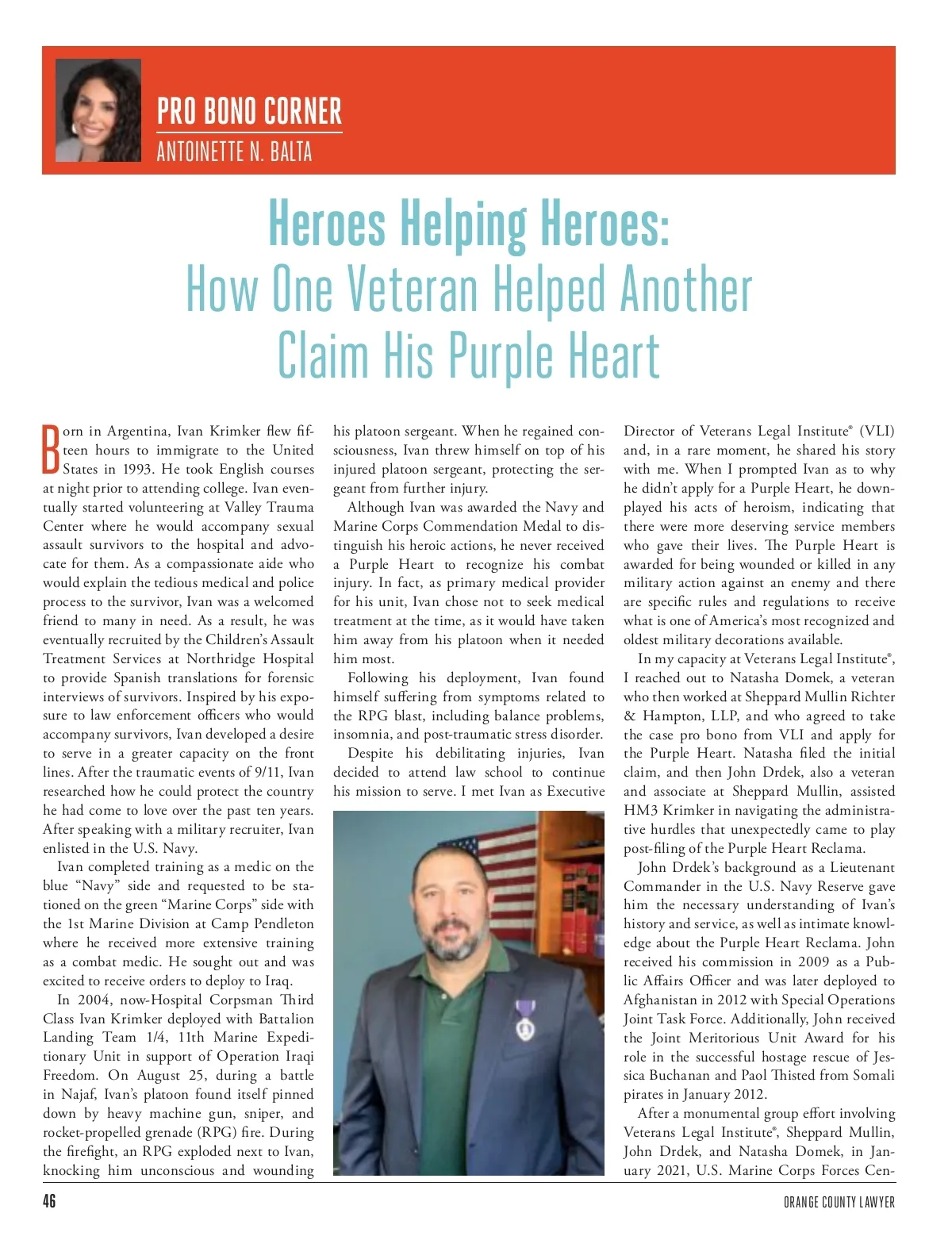 PRO BONO CORNER
ANTOINETTE N. BALTA

Heroes Helping Heroes:
How One Veteran Helped Another Claim His Purple Heart

Born in Argentina, Ivan Krimker flew fifteen hours to immigrate to the United States in 1993. He took English courses at night prior to attending college. Ivan eventually started volunteering at Valley Trauma Center where he would accompany sexual assault survivors to the hospital and advocate for them. As a compassionate aide who would explain the tedious medical and police process to the survivor, Ivan was a welcomed friend to many in need. As a result, he was eventually recruited by the Children's Assault Treatment Services at Northridge Hospital to provide Spanish translations for forensic interviews of survivors. Inspired by his exposure to law enforcement officers who would accompany survivors, Ivan developed a desire to serve in a greater capacity on the front lines. After the traumatic events of 9/11, Ivan researched how he could protect the country he had come to love over the past ten years. After speaking with a military recruiter, Ivan enlisted in the U.S. Navy.

Ivan completed training as a medic on the blue "Navy" side and requested to be stationed on the green "Marine Corps" side with the 1st Marine Division at Camp Pendleton where he received more extensive training as a combat medic. He sought out and was excited to receive orders to deploy to Iraq.

In 2004, now-Hospital Corpsman Third Class Ivan Krimker deployed with Battalion Landing Team 1/4, 11th Marine Expeditionary Unit in support of Operation Iraqi Freedom. On August 25, during a battle in Najaf, Ivan's platoon found itself pinned down by heavy machine gun, sniper, and rocket-propelled grenade (RPG) fire. During the firefight, an RPG exploded next to Ivan, knocking him unconscious and wounding his platoon sergeant. When he regained consciousness, Ivan threw himself on top of his injured platoon sergeant, protecting the sergeant from further injury.

Although Ivan was awarded the Navy and Marine Corps Commendation Medal to distinguish his heroic actions, he never received a Purple Heart to recognize his combat injury. In fact, as primary medical provider for his unit, Ivan chose not to seek medical treatment at the time, as it would have taken him away from his platoon when it needed him most.

Following his deployment, Ivan found himself suffering from symptoms related to the RPG blast, including balance problems, insomnia, and post-traumatic stress disorder.

Despite his debilitating injuries, Ivan decided to attend law school to continue his mission to serve. I met Ivan as Executive Director of Veterans Legal Institute® (VLI) and, in a rare moment, he shared his story with me. When I prompted Ivan as to why he didn't apply for a Purple Heart, he downplayed his acts of heroism, indicating that there were more deserving service members who gave their lives. The Purple Heart is awarded for being wounded or killed in any military action against an enemy and there are specific rules and regulations to receive what is one of America's most recognized and oldest military decorations available.

In my capacity at Veterans Legal Institute®, I reached out to Natasha Domek, a veteran who then worked at Sheppard Mullin Richter & Hampton, LLP, and who agreed to take the case pro bono from VLI and apply for the Purple Heart. Natasha filed the initial claim, and then John Drdek, also a veteran and associate at Sheppard Mullin, assisted HM3 Krimker in navigating the administrative hurdles that unexpectedly came to play post-filing of the Purple Heart Reclama.

John Drdek's background as a Lieutenant Commander in the U.S. Navy Reserve gave him the necessary understanding of Ivan's history and service, as well as intimate knowledge about the Purple Heart Reclama. John received his commission in 2009 as a Public Affairs Officer and was later deployed to Afghanistan in 2012 with Special Operations Joint Task Force. Additionally, John received the Joint Meritorious Unit Award for his role in the successful hostage rescue of Jessica Buchanan and Paol Thisted from Somali pirates in January 2012.

After a monumental group effort involving Veterans Legal Institute®, Sheppard Mullin, John Drdek, and Natasha Domek, in January 2021, U.S. Marine Corps Forces Cen-

46
ORANGE COUNTY LAWYER